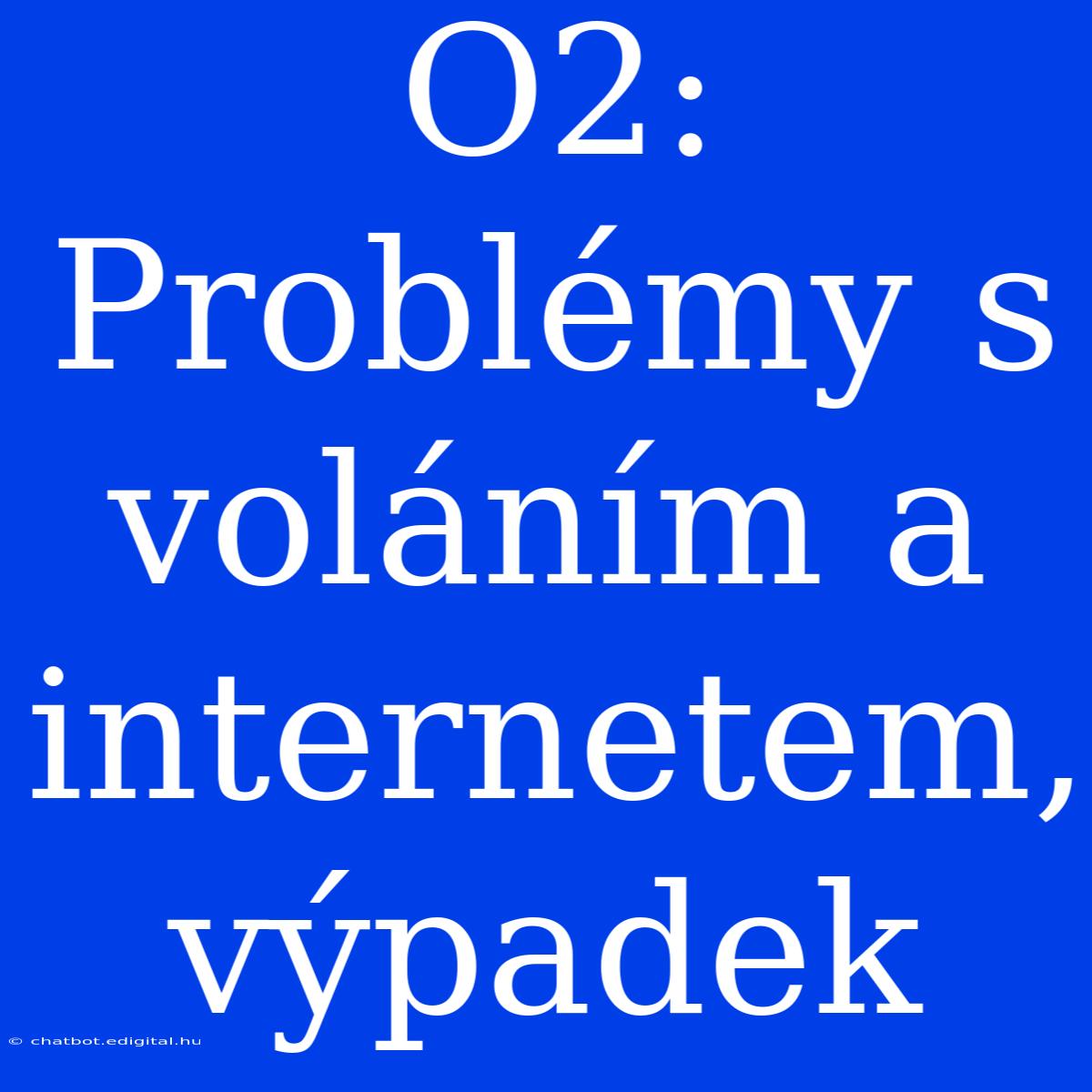 O2: Problémy s voláním a internetem, výpadek

© chatbot.edigital.hu